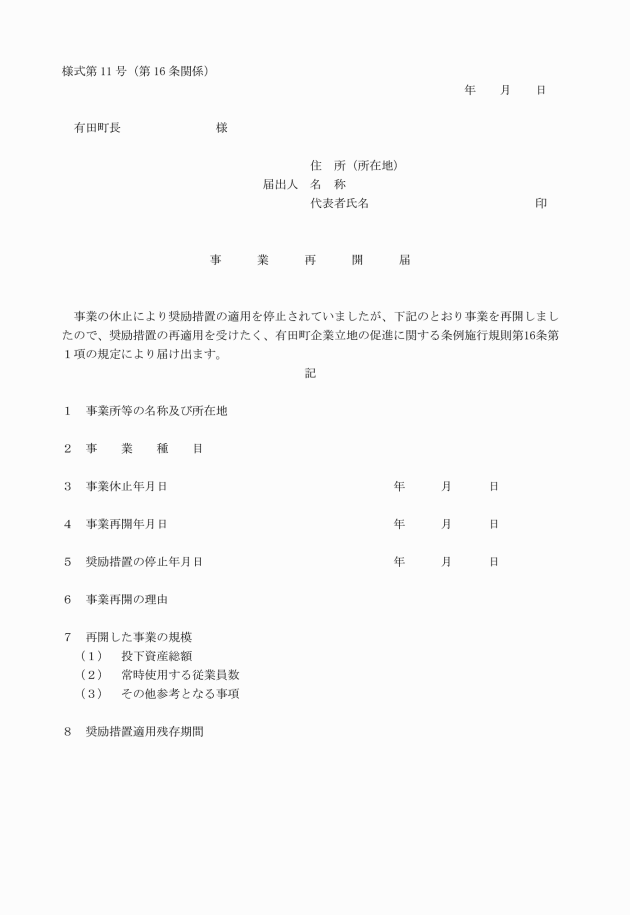 様式第 11 号（第 16 条関係）

年　月　日

有田町長　　　　　様

住　所（所在地）
届出人　名　称
代表者氏名　　　　　　　　　印

事　業　再　開　届

事業の休止により奨励措置の適用を停止されていましたが、下記のとおり事業を再開しましたので、奨励措置の再適用を受けたく、有田町企業立地の促進に関する条例施行規則第16条第１項の規定により届け出ます。

記

1　事業所等の名称及び所在地

2　事　業　種　目

3　事業休止年月日　　　　年　月　日

4　事業再開年月日　　　　年　月　日

5　奨励措置の停止年月日　　　　年　月　日

6　事業再開の理由

7　再開した事業の規模
（1）　投下資産総額
（2）　常時使用する従業員数
（3）　その他参考となる事項

8　奨励措置適用残存期間